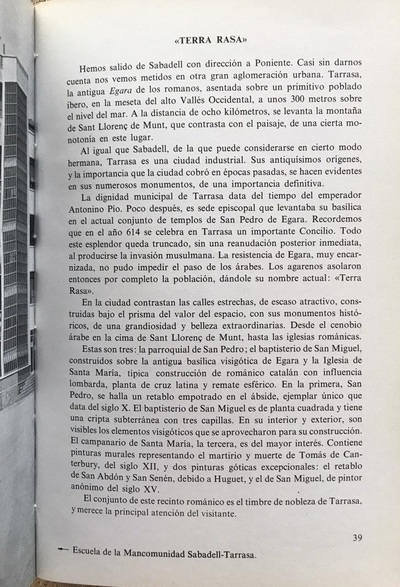 «TERRA RASA»

Hemos salido de Sabadell con dirección a Poniente. Casi sin darnos cuenta nos vemos metidos en otra gran aglomeración urbana. Tarrasa, la antigua Egara de los romanos, asentada sobre un primitivo poblado ibero, en la meseta del alto Vallés Occidental, a unos 300 metros sobre el nivel del mar. A la distancia de ocho kilómetros, se levanta la montaña de Sant Llorenç de Munt, que contrasta con el paisaje, de una cierta monotonía en este lugar.

Al igual que Sabadell, de la que puede considerarse en cierto modo hermana, Tarrasa es una ciudad industrial. Sus antiquísimos orígenes, y la importancia que la ciudad cobró en épocas pasadas, se hacen evidentes en sus numerosos monumentos, de una importancia definitiva.

La dignidad municipal de Tarrasa data del tiempo del emperador Antonino Pío. Poco después, es sede episcopal que levantaba su basílica en el actual conjunto de templos de San Pedro de Egara. Recordemos que en el año 614 se celebra en Tarrasa un importante Concilio. Todo este esplendor queda truncado, sin una reanudación posterior inmediata, al producirse la invasión musulmana. La resistencia de Egara, muy encarnizada, no pudo impedir el paso de los árabes. Los agarenos asolaron entonces por completo la población, dándole su nombre actual: «Terra Rasa».

En la ciudad contrastan las calles estrechas, de escaso atractivo, construidas bajo el prisma del valor del espacio, con sus monumentos históricos, de una grandiosidad y belleza extraordinarias. Desde el cenobio árabe en la cima de Sant Llorenç de Munt, hasta las iglesias románicas.

Estas son tres: la parroquial de San Pedro; el baptisterio de San Miguel, construidos sobre la antigua basílica visigótica de Egara y la Iglesia de Santa María, típica construcción de románico catalán con influencia lombarda, planta de cruz latina y remate esférico. En la primera, San Pedro, se halla un retablo empotrado en el ábside, ejemplar único que data del siglo X. El baptisterio de San Miguel es de planta cuadrada y tiene una cripta subterránea con tres capillas. En su interior y exterior, son visibles los elementos visigóticos que se aprovecharon para su construcción. El campanario de Santa María, la tercera, es del mayor interés. Contiene pinturas murales representando el martirio y muerte de Tomás de Canterbury, del siglo XII, y dos pinturas góticas excepcionales: el retablo de San Abdón y San Senén, debido a Huguet, y el de San Miguel, de pintor anónimo del siglo XV.

El conjunto de este recinto románico es el timbre de nobleza de Tarrasa, y merece la principal atención del visitante.

39

← Escuela de la Mancomunidad Sabadell-Tarrasa.